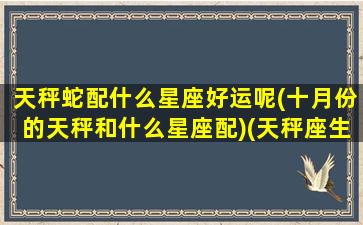 天秤蛇配什么星座好运呢(十月份的天秤和什么星座配)(天秤座生